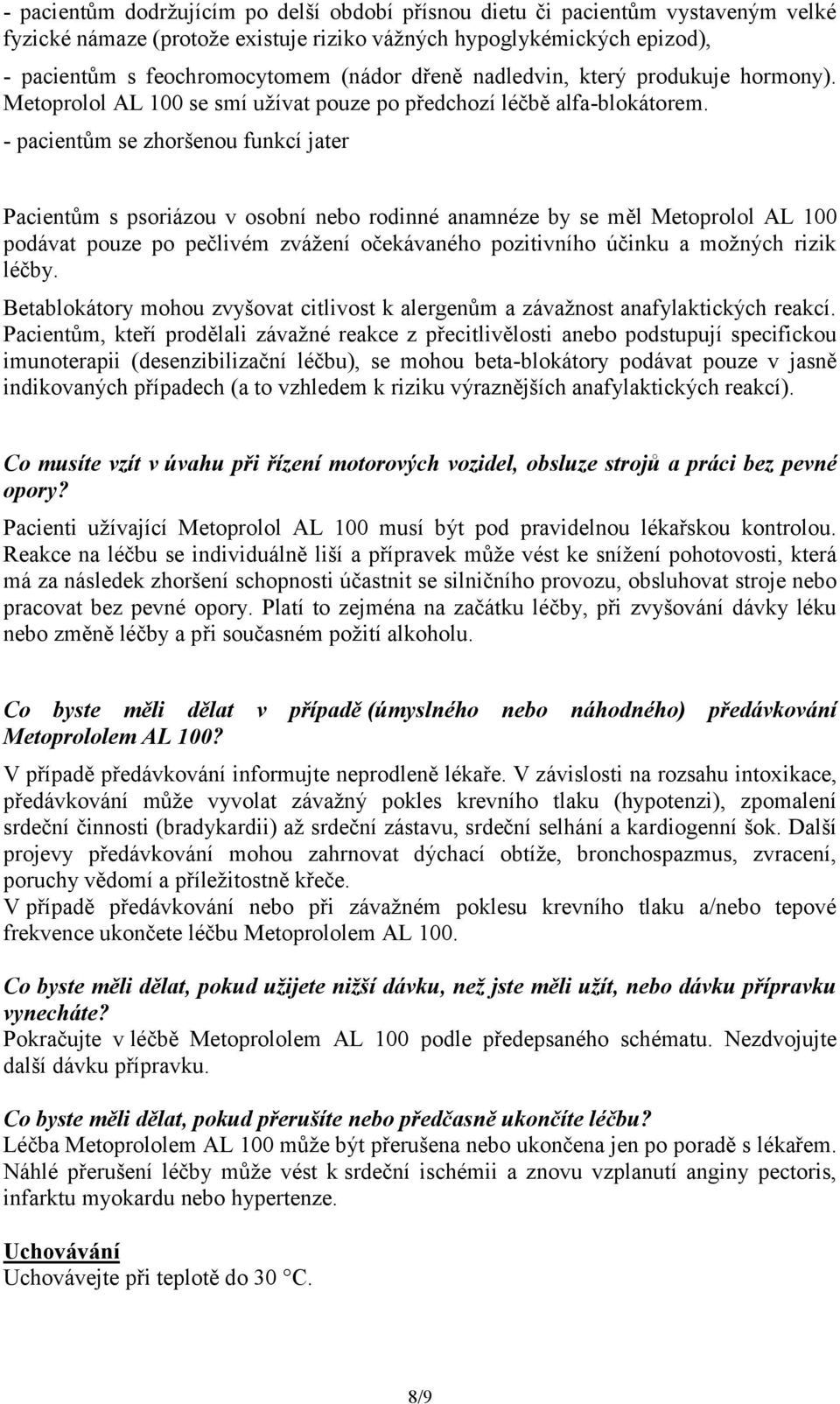 - pacientům dodržujícím po delší období přísnou dietu či pacientům vystaveným velké fyzické námaze (protože existuje riziko vážných hypoglykémických epizod),
- pacientům s feochromocytomem (nádor dřeně nadledvin, který produkuje hormony). Metoprolol AL 100 se smí užívat pouze po předchozí léčbě alfa-blokátorem.
- pacientům se zhoršenou funkcí jater

Pacientům s psoriázou v osobní nebo rodinné anamnéze by se měl Metoprolol AL 100 podávat pouze po pečlivém zvážení očekávaného pozitivního účinku a možných rizik léčby.
Betablokátory mohou zvyšovat citlivost k alergenům a závažnost anafylaktických reakcí. Pacientům, kteří prodělali závažné reakce z přecitlivělosti anebo podstupují specifickou imunoterapii (desenzibilizační léčbu), se mohou beta-blokátory podávat pouze v jasně indikovaných případech (a to vzhledem k riziku výraznějších anafylaktických reakcí).

Co musíte vzít v úvahu při řízení motorových vozidel, obsluze strojů a práci bez pevné opory?
Pacienti užívající Metoprolol AL 100 musí být pod pravidelnou lékařskou kontrolou. Reakce na léčbu se individuálně liší a přípravek může vést ke snížení pohotovosti, která má za následek zhoršení schopnosti účastnit se silničního provozu, obsluhovat stroje nebo pracovat bez pevné opory. Platí to zejména na začátku léčby, při zvyšování dávky léku nebo změně léčby a při současném požití alkoholu.

Co byste měli dělat v případě (úmyslného nebo náhodného) předávkování Metoprololem AL 100?
V případě předávkování informujte neprodleně lékaře. V závislosti na rozsahu intoxikace, předávkování může vyvolat závažný pokles krevního tlaku (hypotenzi), zpomalení srdeční činnosti (bradykardii) až srdeční zástavu, srdeční selhání a kardiogenní šok. Další projevy předávkování mohou zahrnovat dýchací obtíže, bronchospazmus, zvracení, poruchy vědomí a příležitostně křeče.
V případě předávkování nebo při závažném poklesu krevního tlaku a/nebo tepové frekvence ukončete léčbu Metoprololem AL 100.

Co byste měli dělat, pokud užijete nižší dávku, než jste měli užít, nebo dávku přípravku vynecháte?
Pokračujte v léčbě Metoprololem AL 100 podle předepsaného schématu. Nezdvojujte další dávku přípravku.

Co byste měli dělat, pokud přerušíte nebo předčasně ukončíte léčbu?
Léčba Metoprololem AL 100 může být přerušena nebo ukončena jen po poradě s lékařem. Náhlé přerušení léčby může vést k srdeční ischémii a znovu vzplanutí anginy pectoris, infarktu myokardu nebo hypertenze.

Uchovávání
Uchovávejte při teplotě do 30 °C.

8/9